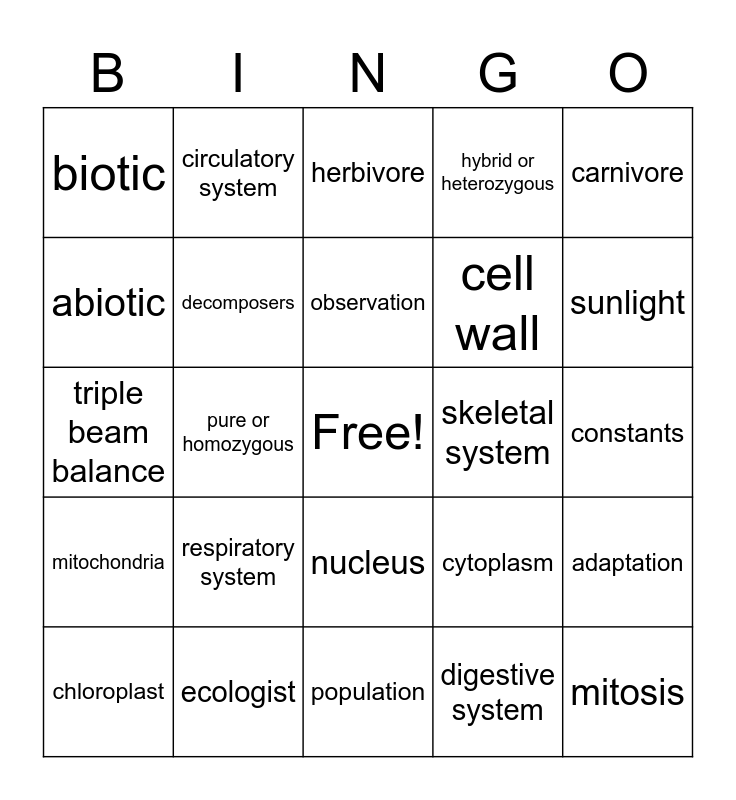 | B | I | N | G | O |
|---|---|---|---|---|
| biotic | circulatory system | herbivore | hybrid or heterozygous | carnivore |
| abiotic | decomposers | observation | cell wall | sunlight |
| triple beam balance | pure or homozygous | Free! | skeletal system | constants |
| mitochondria | respiratory system | nucleus | cytoplasm | adaptation |
| chloroplast | ecologist | population | digestive system | mitosis |